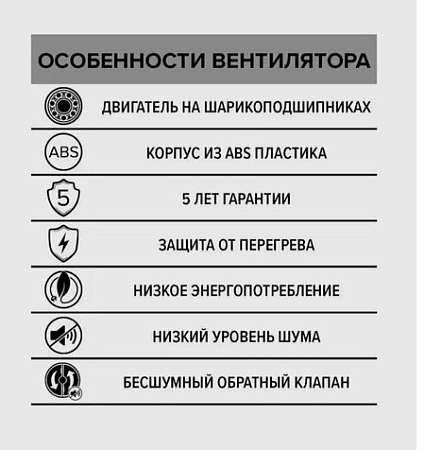 ОСОБЕННОСТИ ВЕНТИЛЯТОРА

ДВИГАТЕЛЬ НА ШАРИКОПОДШИПНИКАХ

ABS

КОРПУС ИЗ ABS ПЛАСТИКА

5

5 ЛЕТ ГАРАНТИИ

ЗАЩИТА ОТ ПЕРЕГРЕВА

НИЗКОЕ ЭНЕРГОПОТРЕБЛЕНИЕ

НИЗКИЙ УРОВЕНЬ ШУМА

БЕСШУМНЫЙ ОБРАТНЫЙ КЛАПАН